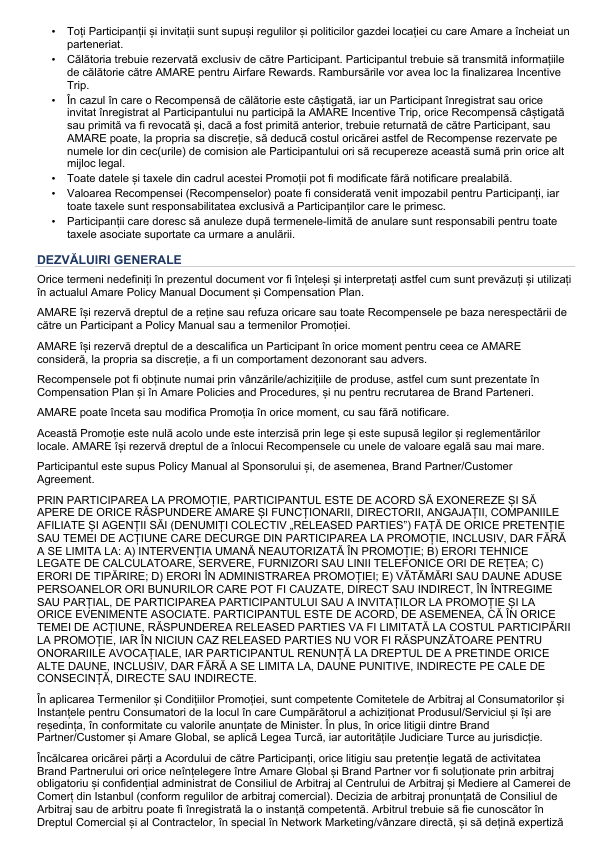 • Toți Participanții și invitații sunt supuși regulilor și politicilor gazdei locației cu care Amare a încheiat un parteneriat.
• Călătoria trebuie rezervată exclusiv de către Participant. Participantul trebuie să transmită informațiile de călătorie către AMARE pentru Airfare Rewards. Rambursările vor avea loc la finalizarea Incentive Trip.
• În cazul în care o Recompensă de călătorie este câștigată, iar un Participant înregistrat sau orice invitat înregistrat al Participantului nu participă la AMARE Incentive Trip, orice Recompensă câștigată sau primită va fi revocată și, dacă a fost primită anterior, trebuie returnată de către Participant, sau AMARE poate, la propria sa discreție, să deducă costul oricărei astfel de Recompense rezervate pe numele lor din cec(urile) de comision ale Participantului ori să recupereze această sumă prin orice alt mijloc legal.
• Toate datele și taxele din cadrul acestei Promoții pot fi modificate fără notificare prealabilă.
• Valoarea Recompensei (Recompenselor) poate fi considerată venit impozabil pentru Participanți, iar toate taxele sunt responsabilitatea exclusivă a Participanților care le primesc.
• Participanții care doresc să anuleze după termenele-limită de anulare sunt responsabili pentru toate taxele asociate suportate ca urmare a anulării.

DEZVĂLUIRI GENERALE

Orice termeni nedefiniți în prezentul document vor fi înțeleși și interpretați astfel cum sunt prevăzuți și utilizați în actualul Amare Policy Manual Document și Compensation Plan.

AMARE își rezervă dreptul de a reține sau refuza oricare sau toate Recompensele pe baza nerespectării de către un Participant a Policy Manual sau a termenilor Promoției.

AMARE își rezervă dreptul de a descalifica un Participant în orice moment pentru ceea ce AMARE consideră, la propria sa discreție, a fi un comportament dezonorant sau advers.

Recompensele pot fi obținute numai prin vânzările/achizițiile de produse, astfel cum sunt prezentate în Compensation Plan și în Amare Policies and Procedures, și nu pentru recrutarea de Brand Parteneri.

AMARE poate înceta sau modifica Promoția în orice moment, cu sau fără notificare.

Această Promoție este nulă acolo unde este interzisă prin lege și este supusă legilor și reglementărilor locale. AMARE își rezervă dreptul de a înlocui Recompensele cu unele de valoare egală sau mai mare.

Participantul este supus Policy Manual al Sponsorului și, de asemenea, Brand Partner/Customer Agreement.

PRIN PARTICIPAREA LA PROMOȚIE, PARTICIPANTUL ESTE DE ACORD SĂ EXONEREZE ȘI SĂ APERE DE ORICE RĂSPUNDERE AMARE ȘI FUNCȚIONARII, DIRECTORII, ANGAJAȚII, COMPANIILE AFILIATE ȘI AGENȚII SĂI (DENUMIȚI COLECTIV „RELEASED PARTIES") FAȚĂ DE ORICE PRETENȚIE SAU TEMEI DE ACȚIUNE CARE DECURGE DIN PARTICIPAREA LA PROMOȚIE, INCLUSIV, DAR FĂRĂ A SE LIMITA LA: A) INTERVENȚIA UMANĂ NEAUTORIZATĂ ÎN PROMOȚIE; B) ERORI TEHNICE LEGATE DE CALCULATOARE, SERVERE, FURNIZORI SAU LINII TELEFONICE ORI DE REȚEA; C) ERORI DE TIPĂRIRE; D) ERORI ÎN ADMINISTRAREA PROMOȚIEI; E) VĂTĂMĂRI SAU DAUNE ADUSE PERSOANELOR ORI BUNURILOR CARE POT FI CAUZATE, DIRECT SAU INDIRECT, ÎN ÎNTREGIME SAU PARȚIAL, DE PARTICIPAREA PARTICIPANTULUI SAU A INVITAȚILOR LA PROMOȚIE ȘI LA ORICE EVENIMENTE ASOCIATE. PARTICIPANTUL ESTE DE ACORD, DE ASEMENEA, CĂ ÎN ORICE TEMEI DE ACȚIUNE, RĂSPUNDEREA RELEASED PARTIES VA FI LIMITATĂ LA COSTUL PARTICIPĂRII LA PROMOȚIE, IAR ÎN NICIUN CAZ RELEASED PARTIES NU VOR FI RĂSPUNZĂTOARE PENTRU ONORARIILE AVOCAȚIALE, IAR PARTICIPANTUL RENUNȚĂ LA DREPTUL DE A PRETINDE ORICE ALTE DAUNE, INCLUSIV, DAR FĂRĂ A SE LIMITA LA, DAUNE PUNITIVE, INDIRECTE PE CALE DE CONSECINȚĂ, DIRECTE SAU INDIRECTE.

În aplicarea Termenilor și Condițiilor Promoției, sunt competente Comitetele de Arbitraj al Consumatorilor și Instanțele pentru Consumatori de la locul în care Cumpărătorul a achiziționat Produsul/Serviciul și își are reședința, în conformitate cu valorile anunțate de Minister. În plus, în orice litigii dintre Brand Partner/Customer și Amare Global, se aplică Legea Turcă, iar autoritățile Judiciare Turce au jurisdicție.

Încălcarea oricărei părți a Acordului de către Participanți, orice litigiu sau pretenție legată de activitatea Brand Partnerului ori orice neînțelegere între Amare Global și Brand Partner vor fi soluționate prin arbitraj obligatoriu și confidențial administrat de Consiliul de Arbitraj al Centrului de Arbitraj și Mediere al Camerei de Comerț din Istanbul (conform regulilor de arbitraj comercial). Decizia de arbitraj pronunțată de Consiliul de Arbitraj sau de arbitru poate fi înregistrată la o instanță competentă. Arbitrul trebuie să fie cunoscător în Dreptul Comercial și al Contractelor, în special în Network Marketing/vânzare directă, și să dețină expertiză